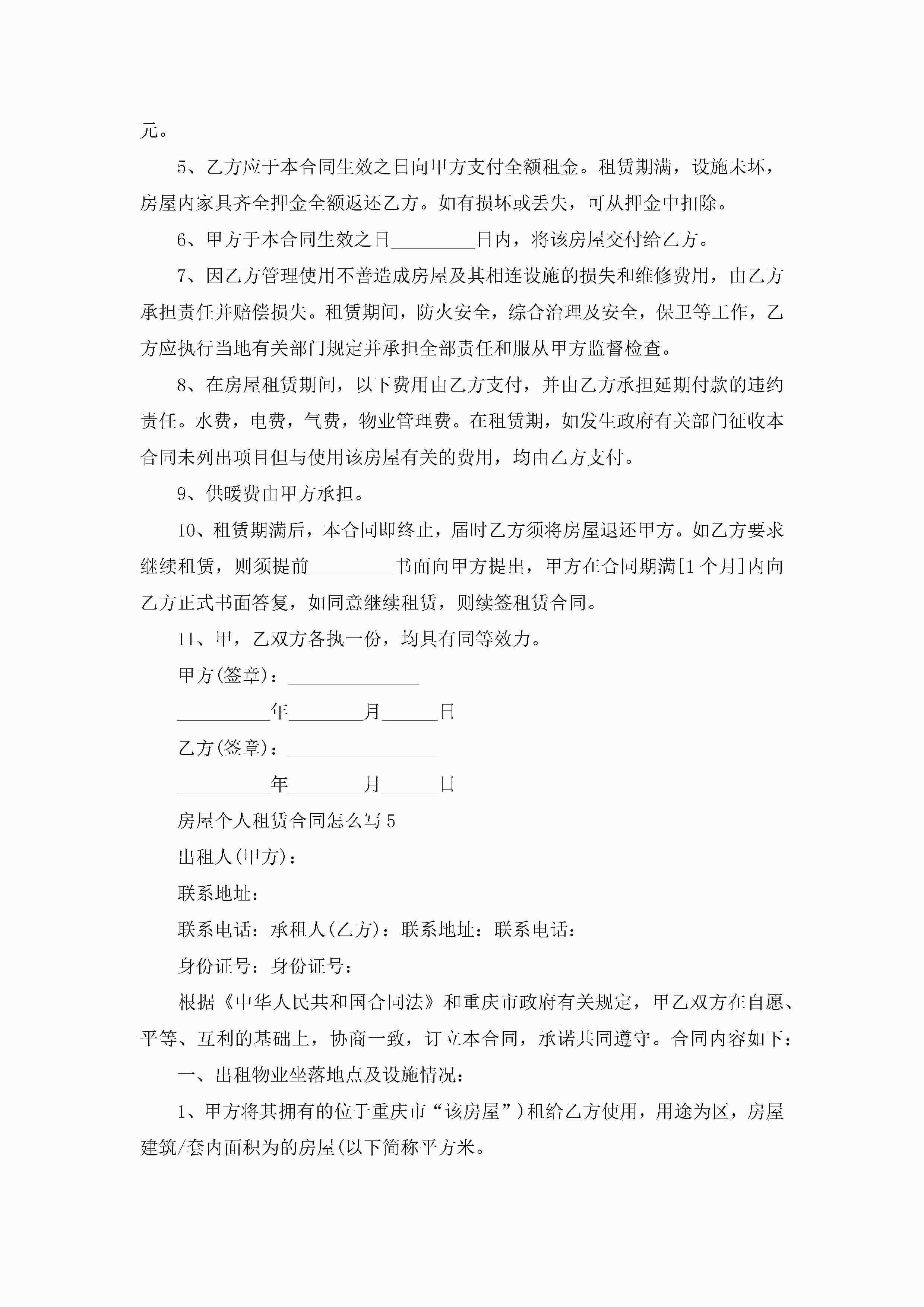 元。

5、乙方应于本合同生效之日向甲方支付全额租金。租赁期满，设施未坏，房屋内家具齐全押金全额返还乙方。如有损坏或丢失，可从押金中扣除。

6、甲方于本合同生效之日_________日内，将该房屋交付给乙方。

7、因乙方管理使用不善造成房屋及其相连设施的损失和维修费用，由乙方承担责任并赔偿损失。租赁期间，防火安全，综合治理及安全，保卫等工作，乙方应执行当地有关部门规定并承担全部责任和服从甲方监督检查。

8、在房屋租赁期间，以下费用由乙方支付，并由乙方承担延期付款的违约责任。水费，电费，气费，物业管理费。在租赁期，如发生政府有关部门征收本合同未列出项目但与使用该房屋有关的费用，均由乙方支付。

9、供暖费由甲方承担。

10、租赁期满后，本合同即终止，届时乙方须将房屋退还甲方。如乙方要求继续租赁，则须提前_________书面向甲方提出，甲方在合同期满[1个月]内向乙方正式书面答复，如同意继续租赁，则续签租赁合同。

11、甲，乙双方各执一份，均具有同等效力。

甲方(签章)：______________

__________年________月______日

乙方(签章)：________________

__________年________月______日

房屋个人租赁合同怎么写5

出租人(甲方)：

联系地址：

联系电话：承租人(乙方)：联系地址：联系电话：

身份证号：身份证号：

根据《中华人民共和国合同法》和重庆市政府有关规定，甲乙双方在自愿、平等、互利的基础上，协商一致，订立本合同，承诺共同遵守。合同内容如下：

一、出租物业坐落地点及设施情况：

1、甲方将其拥有的位于重庆市“该房屋”)租给乙方使用，用途为区，房屋建筑/套内面积为的房屋(以下简称平方米。